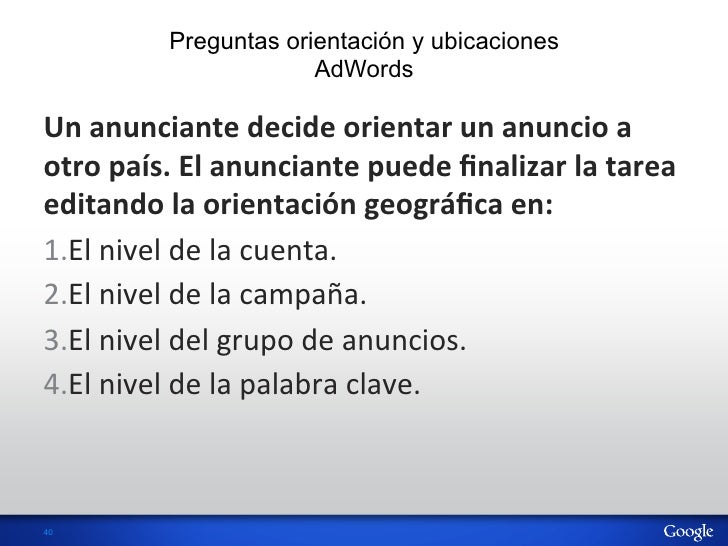 Preguntas orientación y ubicaciones
AdWords

Un anunciante decide orientar un anuncio a otro país. El anunciante puede finalizar la tarea editando la orientación geográfica en:

1.El nivel de la cuenta.
2.El nivel de la campaña.
3.El nivel del grupo de anuncios.
4.El nivel de la palabra clave.

40

Google